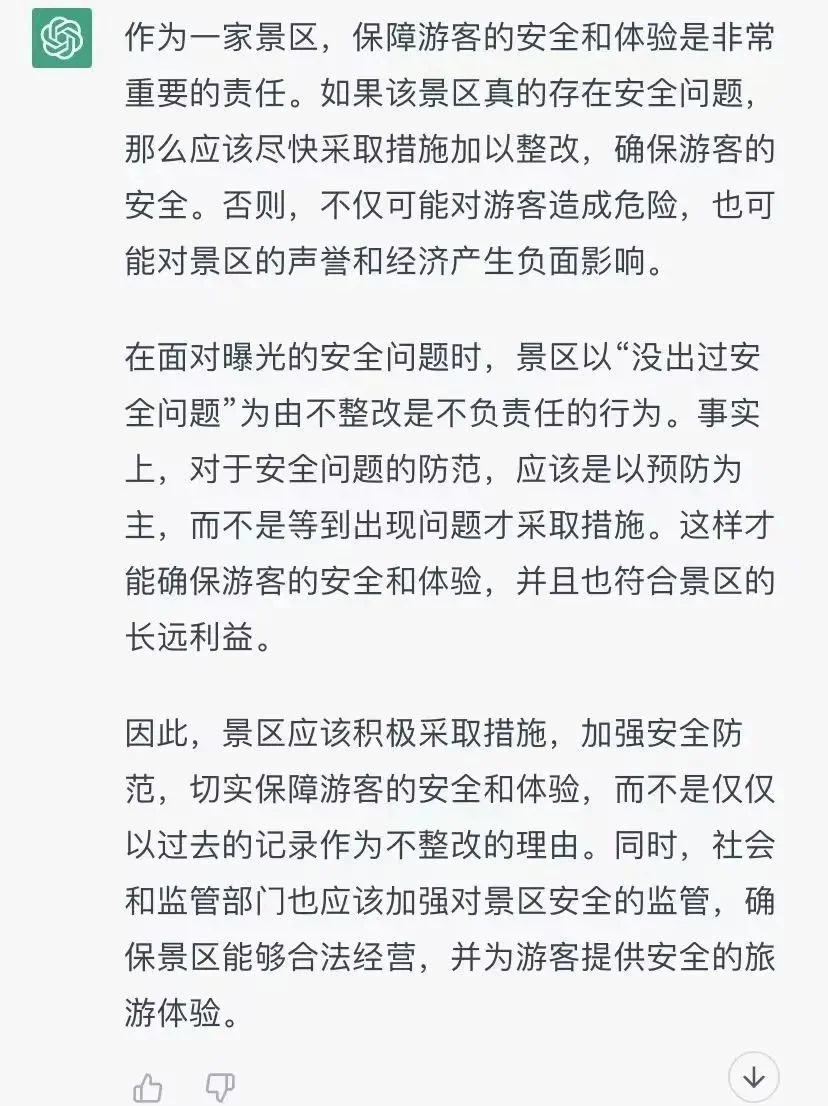 作为一家景区，保障游客的安全和体验是非常重要的责任。如果该景区真的存在安全问题，那么应该尽快采取措施加以整改，确保游客的安全。否则，不仅可能对游客造成危险，也可能对景区的声誉和经济产生负面影响。

在面对曝光的安全问题时，景区以“没出过安全问题”为由不整改是不负责任的行为。事实上，对于安全问题的防范，应该是以预防为主，而不是等到出现问题才采取措施。这样才能确保游客的安全和体验，并且也符合景区的长远利益。

因此，景区应该积极采取措施，加强安全防范，切实保障游客的安全和体验，而不是仅仅以过去的记录作为不整改的理由。同时，社会和监管部门也应该加强对景区安全的监管，确保景区能够合法经营，并为游客提供安全的旅游体验。